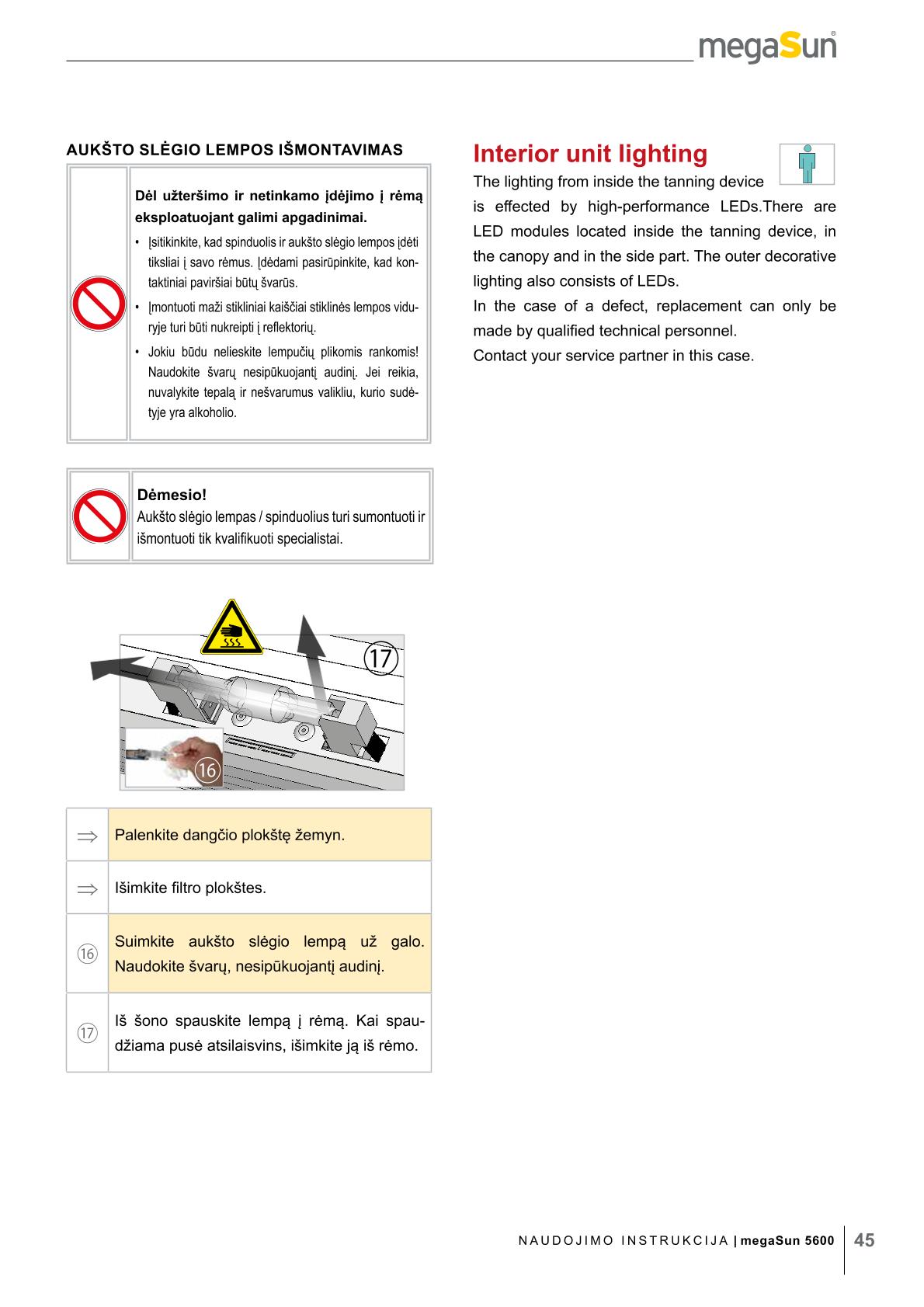 megaSun®

AUKŠTO SLĖGIO LEMPOS IŠMONTAVIMAS

Dėl užteršimo ir netinkamo įdėjimo į rėmą eksploatuojant galimi apgadinimai.

• Įsitikinkite, kad spinduolis ir aukšto slėgio lempos įdėti tiksliai į savo rėmus. Įdėdami pasirūpinkite, kad kontaktiniai paviršiai būtų švarūs.
• Įmontuoti maži stikliniai kaiščiai stiklinės lempos viduryje turi būti nukreipti į reflektorių.
• Jokiu būdu nelieskite lempučių plikomis rankomis! Naudokite švarų nesipūkuojantį audinį. Jei reikia, nuvalykite tepalą ir nešvarumus valikliu, kurio sudėtyje yra alkoholio.

Dėmesio!
Aukšto slėgio lempas / spinduolius turi sumontuoti ir išmontuoti tik kvalifikuoti specialistai.

⑰
⑯

| ⇒ | Palenkite dangčio plokštę žemyn. |
|---|---|
| ⇒ | Išimkite filtro plokštes. |
| ⑯ | Suimkite aukšto slėgio lempą už galo. Naudokite švarų, nesipūkuojantį audinį. |
| ⑰ | Iš šono spauskite lempą į rėmą. Kai spaudžiama pusė atsilaisvins, išimkite ją iš rėmo. |

Interior unit lighting
The lighting from inside the tanning device is effected by high-performance LEDs.There are LED modules located inside the tanning device, in the canopy and in the side part. The outer decorative lighting also consists of LEDs.
In the case of a defect, replacement can only be made by qualified technical personnel.
Contact your service partner in this case.

NAUDOJIMO INSTRUKCIJA | megaSun 5600 45